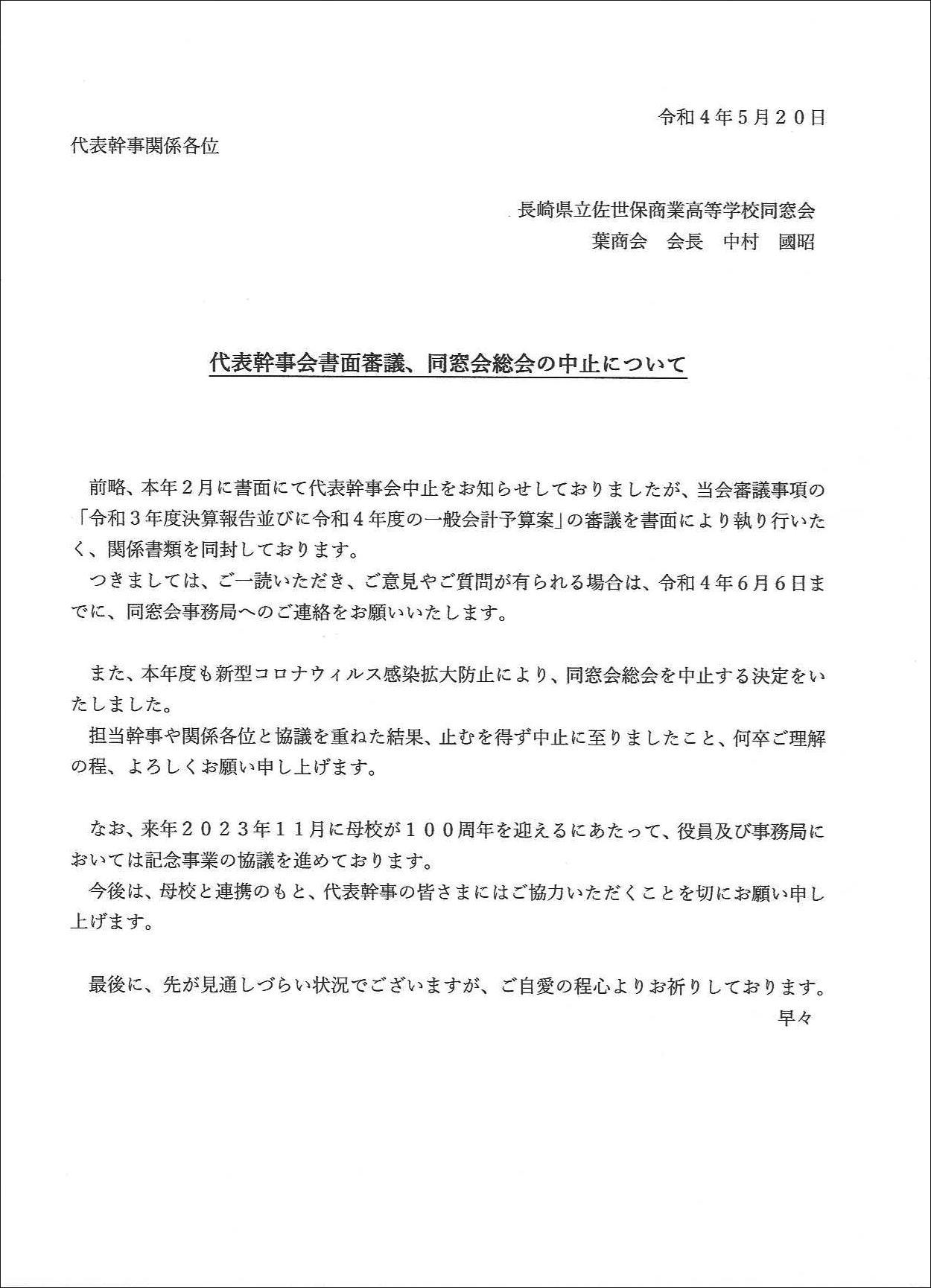 令和４年５月２０日

代表幹事関係各位

長崎県立佐世保商業高等学校同窓会
葉商会　会長　中村　國昭

代表幹事会書面審議、同窓会総会の中止について

前略、本年２月に書面にて代表幹事会中止をお知らせしておりましたが、当会審議事項の「令和３年度決算報告並びに令和４年度の一般会計予算案」の審議を書面により執り行いたく、関係書類を同封しております。
つきましては、ご一読いただき、ご意見やご質問が有られる場合は、令和４年６月６日までに、同窓会事務局へのご連絡をお願いいたします。

また、本年度も新型コロナウィルス感染拡大防止により、同窓会総会を中止する決定をいたしました。
担当幹事や関係各位と協議を重ねた結果、止むを得ず中止に至りましたこと、何卒ご理解の程、よろしくお願い申し上げます。

なお、来年２０２３年１１月に母校が１００周年を迎えるにあたって、役員及び事務局においては記念事業の協議を進めております。
今後は、母校と連携のもと、代表幹事の皆さまにはご協力いただくことを切にお願い申し上げます。

最後に、先が見通しづらい状況でございますが、ご自愛の程心よりお祈りしております。
早々